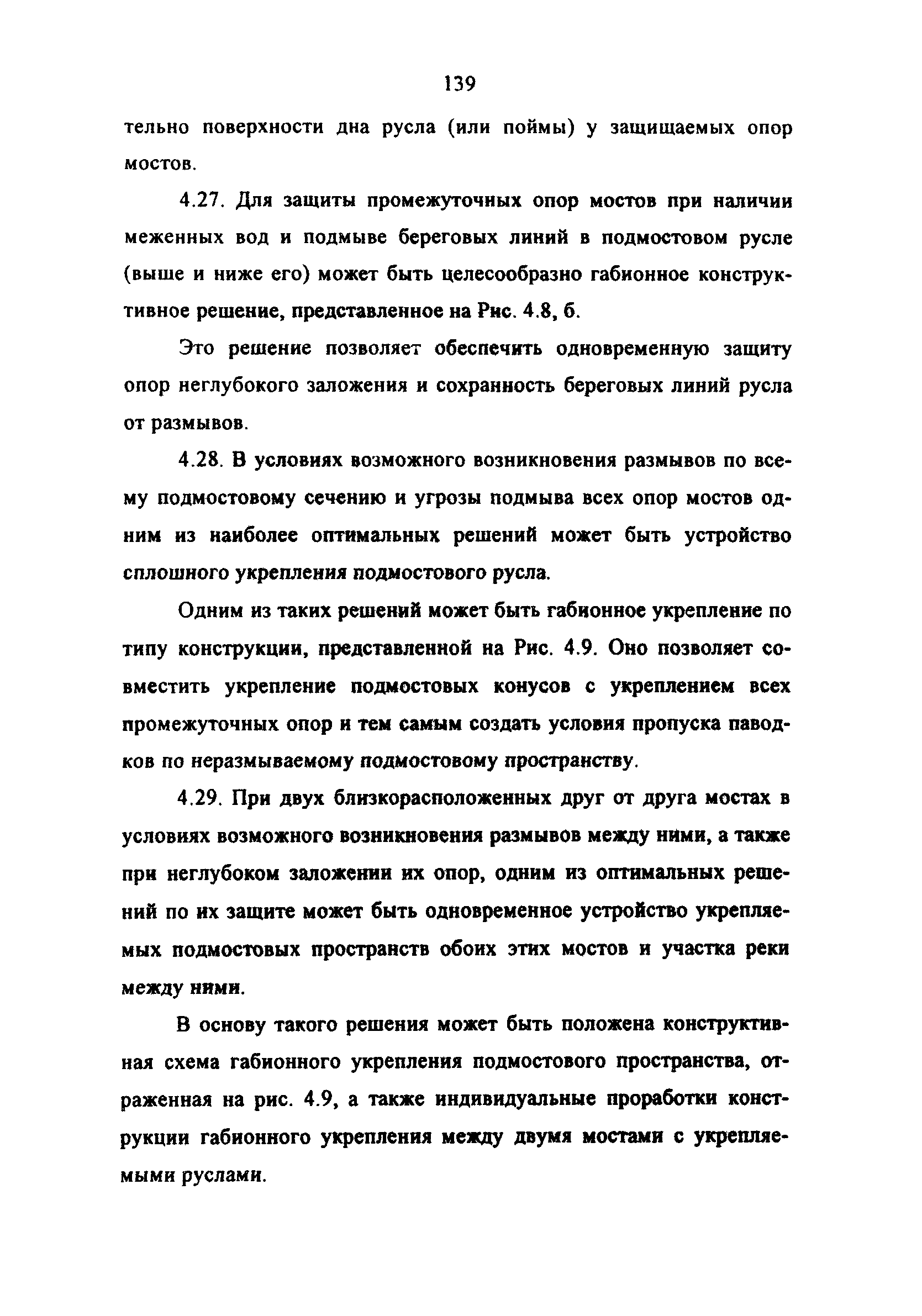 139

тельно поверхности дна русла (или поймы) у защищаемых опор мостов.

4.27. Для защиты промежуточных опор мостов при наличии меженных вод и подмыве береговых линий в подмостовом русле (выше и ниже его) может быть целесообразно габионное конструктивное решение, представленное на Рис. 4.8, б.

Это решение позволяет обеспечить одновременную защиту опор неглубокого заложения и сохранность береговых линий русла от размывов.

4.28. В условиях возможного возникновения размывов по всему подмостовому сечению и угрозы подмыва всех опор мостов одним из наиболее оптимальных решений может быть устройство сплошного укрепления подмостового русла.

Одним из таких решений может быть габионное укрепление по типу конструкции, представленной на Рис. 4.9. Оно позволяет совместить укрепление подмостовых конусов с укреплением всех промежуточных опор и тем самым создать условия пропуска паводков по неразмываемому подмостовому пространству.

4.29. При двух близкорасположенных друг от друга мостах в условиях возможного возникновения размывов между ними, а также при неглубоком заложении их опор, одним из оптимальных решений по их защите может быть одновременное устройство укрепляемых подмостовых пространств обоих этих мостов и участка реки между ними.

В основу такого решения может быть положена конструктивная схема габионного укрепления подмостового пространства, отраженная на рис. 4.9, а также индивидуальные проработки конструкции габионного укрепления между двумя мостами с укрепляемыми руслами.